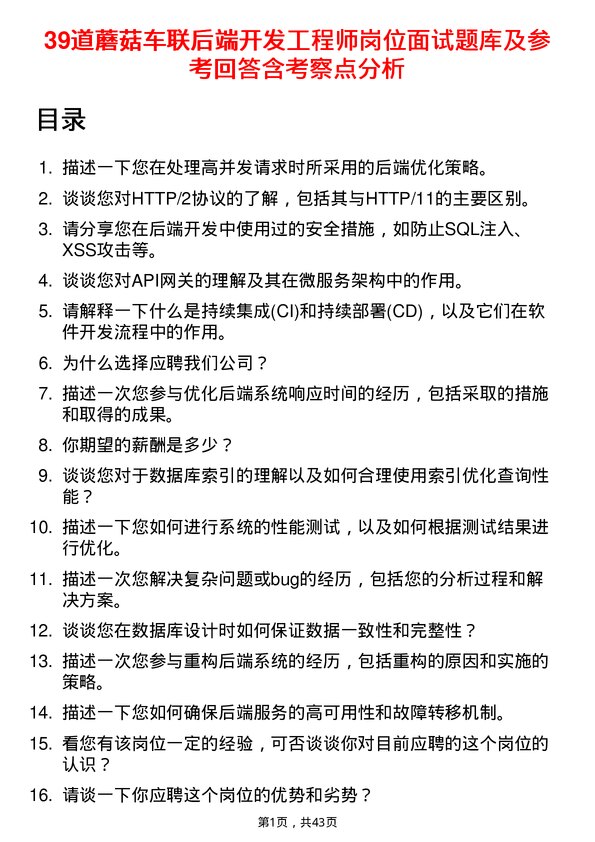 39道蘑菇车联后端开发工程师岗位面试题库及参考回答含考察点分析

目录

1. 描述一下您在处理高并发请求时所采用的后端优化策略。
2. 谈谈您对HTTP/2协议的了解，包括其与HTTP/11的主要区别。
3. 请分享您在后端开发中使用过的安全措施，如防止SQL注入、XSS攻击等。
4. 谈谈您对API网关的理解及其在微服务架构中的作用。
5. 请解释一下什么是持续集成(CI)和持续部署(CD)，以及它们在软件开发流程中的作用。
6. 为什么选择应聘我们公司？
7. 描述一次您参与优化后端系统响应时间的经历，包括采取的措施和取得的成果。
8. 你期望的薪酬是多少？
9. 谈谈您对于数据库索引的理解以及如何合理使用索引优化查询性能？
10. 描述一下您如何进行系统的性能测试，以及如何根据测试结果进行优化。
11. 描述一次您解决复杂问题或bug的经历，包括您的分析过程和解决方案。
12. 谈谈您在数据库设计时如何保证数据一致性和完整性？
13. 描述一次您参与重构后端系统的经历，包括重构的原因和实施的策略。
14. 描述一下您如何确保后端服务的高可用性和故障转移机制。
15. 看您有该岗位一定的经验，可否谈谈你对目前应聘的这个岗位的认识？
16. 请谈一下你应聘这个岗位的优势和劣势？

第1页，共43页